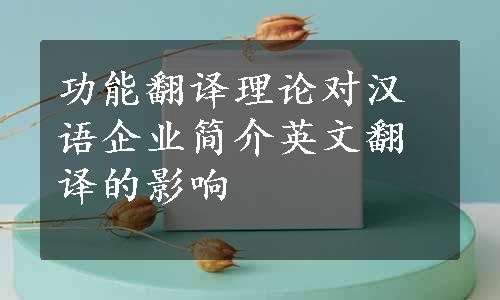 功能翻译理论对汉语企业简介英文翻译的影响